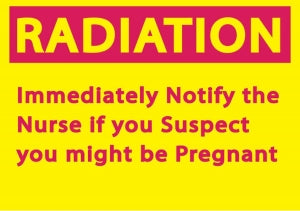 RADIATION

Immediately Notify the Nurse if you Suspect you might be Pregnant